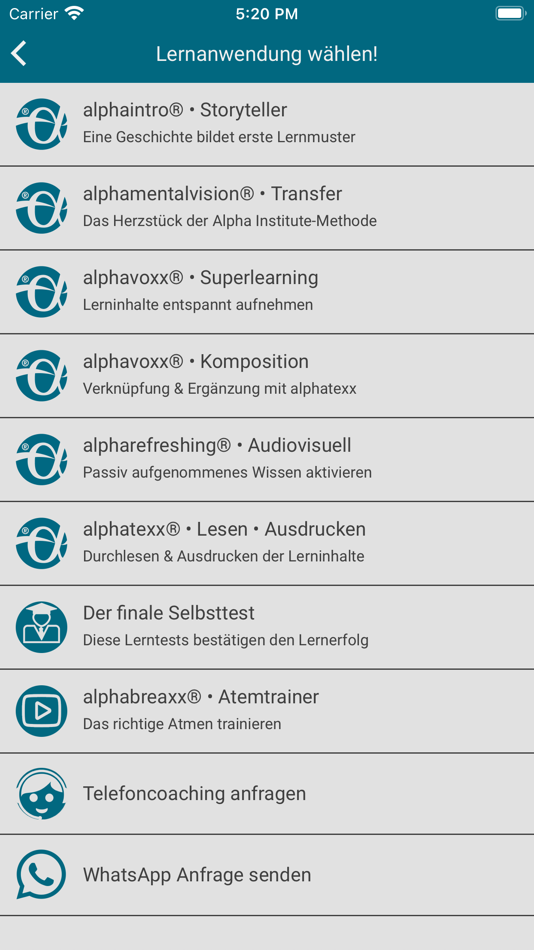 Carrier 5:20 PM

Lernanwendung wählen!

alphaintro® • Storyteller
Eine Geschichte bildet erste Lernmuster

alphamentalvision® • Transfer
Das Herzstück der Alpha Institute-Methode

alphavoxx® • Superlearning
Lerninhalte entspannt aufnehmen

alphavoxx® • Komposition
Verknüpfung & Ergänzung mit alphatexx

alpharefreshing® • Audiovisuell
Passiv aufgenommenes Wissen aktivieren

alphatexx® • Lesen • Ausdrucken
Durchlesen & Ausdrucken der Lerninhalte

Der finale Selbsttest
Diese Lerntests bestätigen den Lernerfolg

alphabreaxx® • Atemtrainer
Das richtige Atmen trainieren

Telefoncoaching anfragen

WhatsApp Anfrage senden